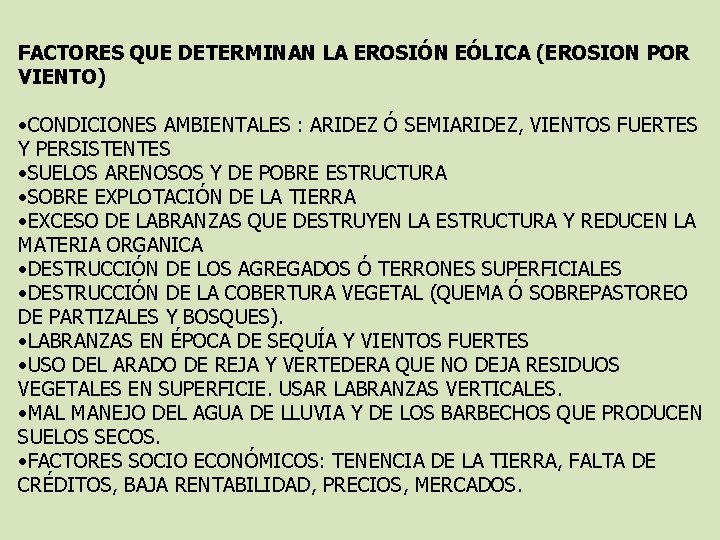 FACTORES QUE DETERMINAN LA EROSIÓN EÓLICA (EROSION POR VIENTO)

•CONDICIONES AMBIENTALES : ARIDEZ Ó SEMIARIDEZ, VIENTOS FUERTES Y PERSISTENTES
•SUELOS ARENOSOS Y DE POBRE ESTRUCTURA
•SOBRE EXPLOTACIÓN DE LA TIERRA
•EXCESO DE LABRANZAS QUE DESTRUYEN LA ESTRUCTURA Y REDUCEN LA MATERIA ORGANICA
•DESTRUCCIÓN DE LOS AGREGADOS Ó TERRONES SUPERFICIALES
•DESTRUCCIÓN DE LA COBERTURA VEGETAL (QUEMA Ó SOBREPASTOREO DE PARTIZALES Y BOSQUES).
•LABRANZAS EN ÉPOCA DE SEQUÍA Y VIENTOS FUERTES
•USO DEL ARADO DE REJA Y VERTEDERA QUE NO DEJA RESIDUOS VEGETALES EN SUPERFICIE. USAR LABRANZAS VERTICALES.
•MAL MANEJO DEL AGUA DE LLUVIA Y DE LOS BARBECHOS QUE PRODUCEN SUELOS SECOS.
•FACTORES SOCIO ECONÓMICOS: TENENCIA DE LA TIERRA, FALTA DE CRÉDITOS, BAJA RENTABILIDAD, PRECIOS, MERCADOS.